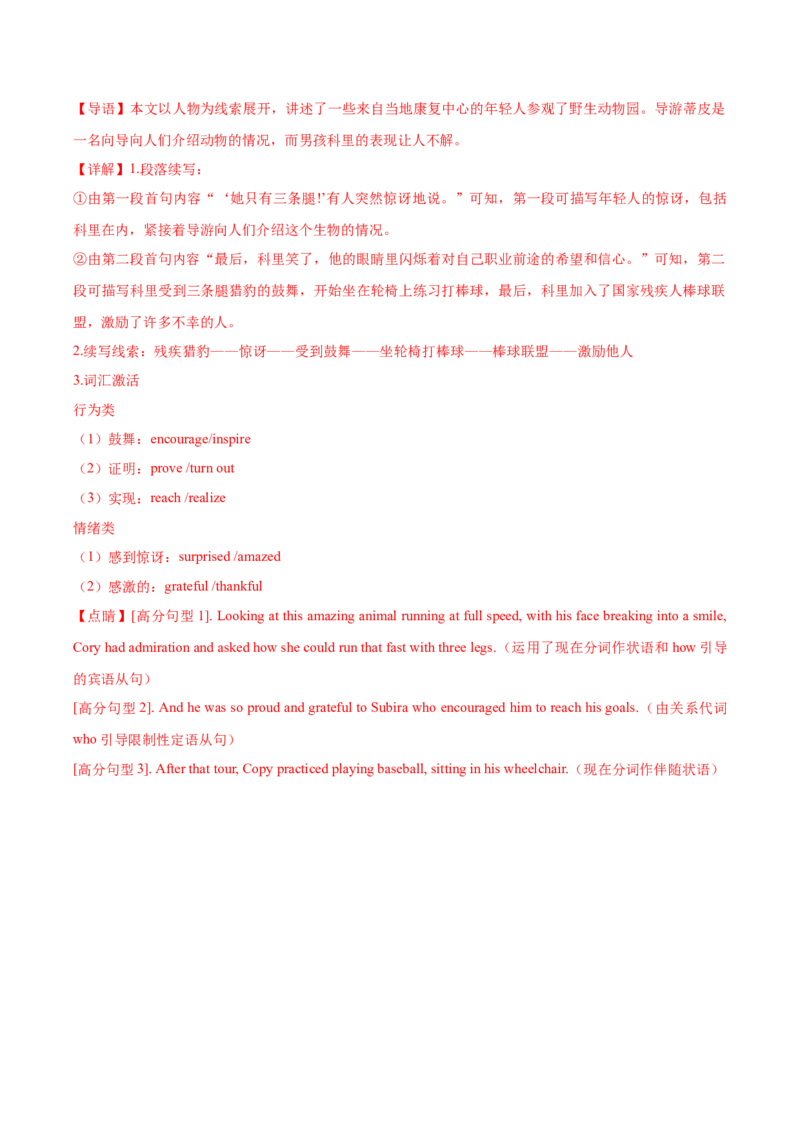 【导语】本文以人物为线索展开，讲述了一些来自当地康复中心的年轻人参观了野生动物园。导游蒂皮是一名向导向人们介绍动物的情况，而男孩科里的表现让人不解。

【详解】1.段落续写：

①由第一段首句内容“‘她只有三条腿!’有人突然惊讶地说。”可知，第一段可描写年轻人的惊讶，包括科里在内，紧接着导游向人们介绍这个生物的情况。

②由第二段首句内容“最后，科里笑了，他的眼睛里闪烁着对自己职业前途的希望和信心。”可知，第二段可描写科里受到三条腿猎豹的鼓舞，开始坐在轮椅上练习打棒球，最后，科里加入了国家残疾人棒球联盟，激励了许多不幸的人。

2.续写线索：残疾猎豹——惊讶——受到鼓舞——坐轮椅打棒球——棒球联盟——激励他人

3.词汇激活

行为类

（1）鼓舞：encourage/inspire

（2）证明：prove /turn out

（3）实现：reach /realize

情绪类

（1）感到惊讶：surprised /amazed

（2）感激的：grateful /thankful

【点睛】[高分句型1]. Looking at this amazing animal running at full speed, with his face breaking into a smile, Cory had admiration and asked how she could run that fast with three legs.（运用了现在分词作状语和how引导的宾语从句）

[高分句型2]. And he was so proud and grateful to Subira who encouraged him to reach his goals.（由关系代词who引导限制性定语从句）

[高分句型3]. After that tour, Copy practiced playing baseball, sitting in his wheelchair.（现在分词作伴随状语）